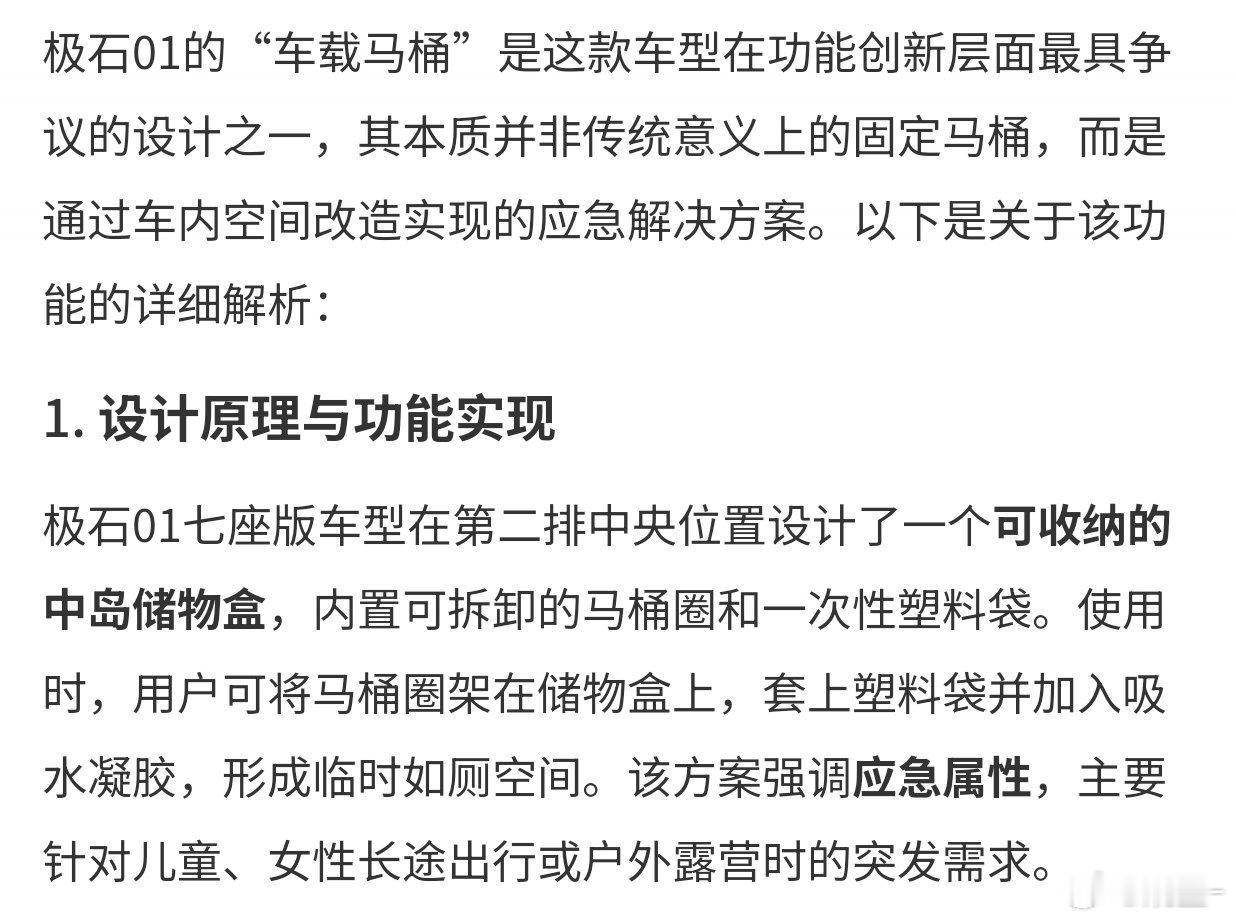 极石01的“车载马桶”是这款车型在功能创新层面最具争议的设计之一，其本质并非传统意义上的固定马桶，而是通过车内空间改造实现的应急解决方案。以下是关于该功能的详细解析：

1. 设计原理与功能实现

极石01七座版车型在第二排中央位置设计了一个可收纳的中岛储物盒，内置可拆卸的马桶圈和一次性塑料袋。使用时，用户可将马桶圈架在储物盒上，套上塑料袋并加入吸水凝胶，形成临时如厕空间。该方案强调应急属性，主要针对儿童、女性长途出行或户外露营时的突发需求。